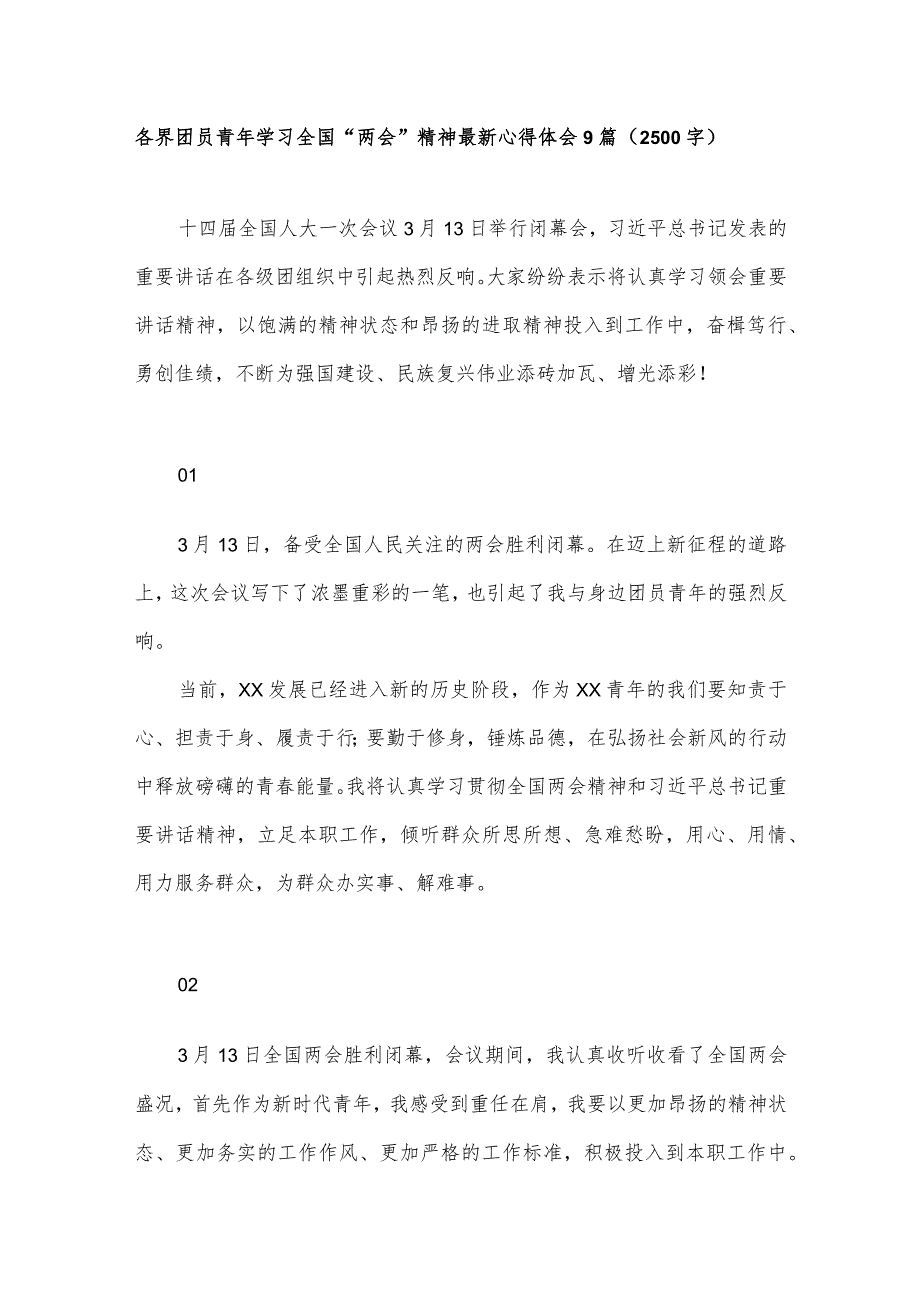 各界团员青年学习全国“两会”精神最新心得体会9篇（2500字）

十四届全国人大一次会议3月13日举行闭幕会，习近平总书记发表的重要讲话在各级团组织中引起热烈反响。大家纷纷表示将认真学习领会重要讲话精神，以饱满的精神状态和昂扬的进取精神投入到工作中，奋楫笃行、勇创佳绩，不断为强国建设、民族复兴伟业添砖加瓦、增光添彩！

01

3月13日，备受全国人民关注的两会胜利闭幕。在迈上新征程的道路上，这次会议写下了浓墨重彩的一笔，也引起了我与身边团员青年的强烈反响。

当前，XX发展已经进入新的历史阶段，作为XX青年的我们要知责于心、担责于身、履责于行;要勤于修身，锤炼品德，在弘扬社会新风的行动中释放磅礴的青春能量。我将认真学习贯彻全国两会精神和习近平总书记重要讲话精神，立足本职工作，倾听群众所思所想、急难愁盼，用心、用情、用力服务群众，为群众办实事、解难事。

02

3月13日全国两会胜利闭幕，会议期间，我认真收听收看了全国两会盛况，首先作为新时代青年，我感受到重任在肩，我要以更加昂扬的精神状态、更加务实的工作作风、更加严格的工作标准，积极投入到本职工作中。